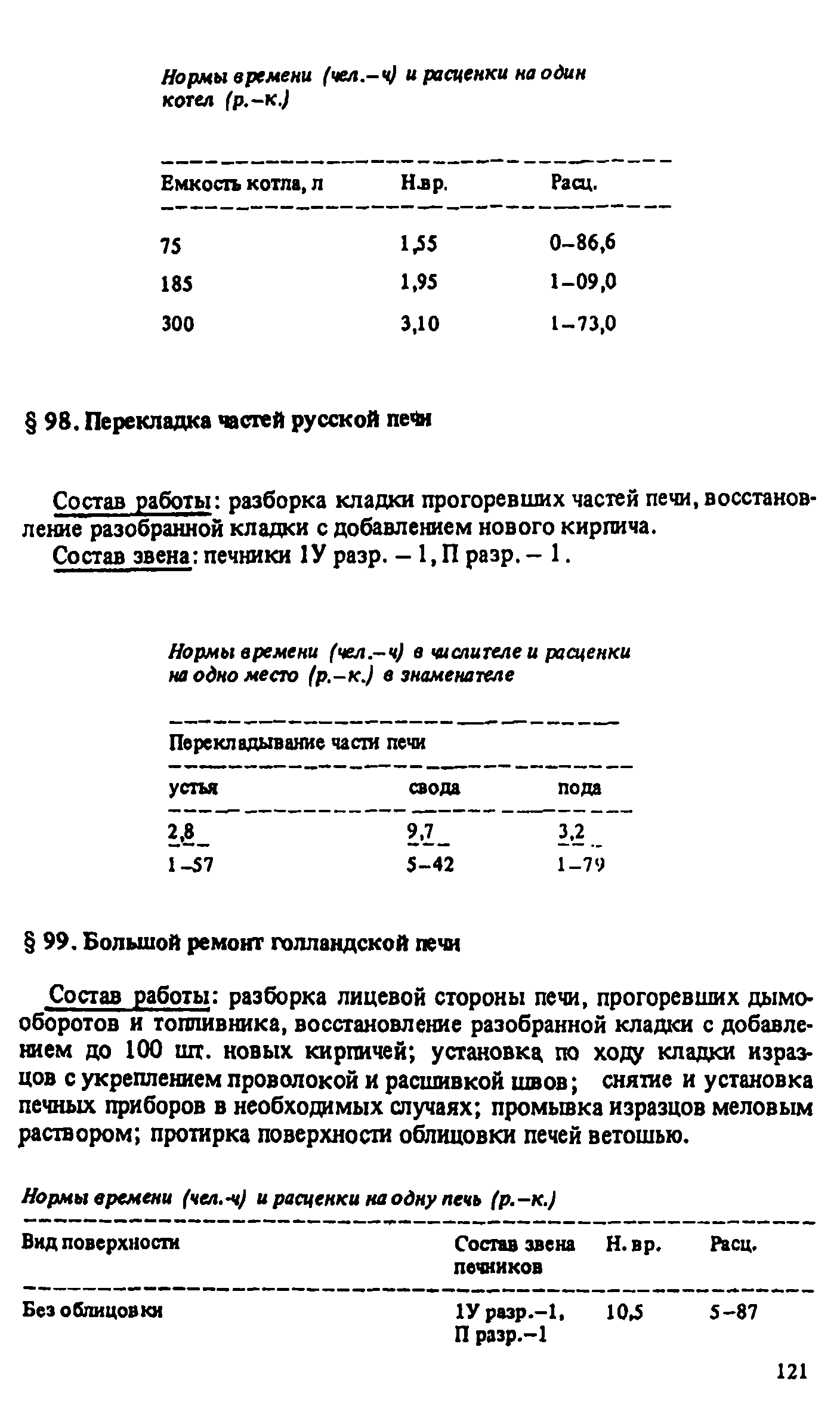 Нормы времени (чел.–ч) и расценки на один котел (р.–к.)

| Емкость котла, л | Н.вр. | Расц. |
|---|---|---|
| 75 | 1,55 | 0–86,6 |
| 185 | 1,95 | 1–09,0 |
| 300 | 3,10 | 1–73,0 |

§ 98. Перекладка частей русской печи

Состав работы: разборка кладки прогоревших частей печи, восстановление разобранной кладки с добавлением нового кирпича.

Состав звена: печники 1У разр. – 1, П разр. – 1.

Нормы времени (чел.–ч) в числителе и расценки на одно место (р.–к.) в знаменателе

| Перекладывание части печи | | |
|---|---|---|
| устья | свода | пода |
| $\frac{2,8}{1-57}$ | $\frac{9,7}{5-42}$ | $\frac{3,2}{1-79}$ |

§ 99. Большой ремонт голландской печи

Состав работы: разборка лицевой стороны печи, прогоревших дымооборотов и топливника, восстановление разобранной кладки с добавлением до 100 шт. новых кирпичей; установка по ходу кладки изразцов с укреплением проволокой и расшивкой швов; снятие и установка печных приборов в необходимых случаях; промывка изразцов меловым раствором; протирка поверхности облицовки печей ветошью.

Нормы времени (чел.-ч) и расценки на одну печь (р.–к.)

| Вид поверхности | Состав звена печников | Н. вр. | Расц. |
|---|---|---|---|
| Без облицовки | 1У разр.–1, П разр.–1 | 10,5 | 5–87 |

121